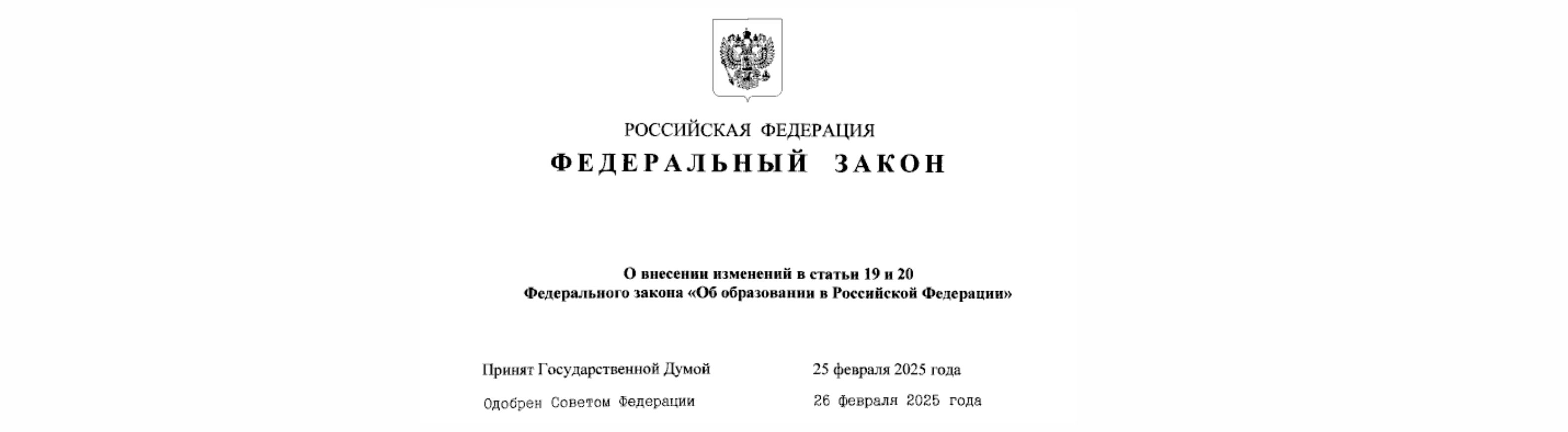 РОССИЙСКАЯ ФЕДЕРАЦИЯ

ФЕДЕРАЛЬНЫЙ ЗАКОН

О внесении изменений в статьи 19 и 20
Федерального закона «Об образовании в Российской Федерации»

Принят Государственной Думой 25 февраля 2025 года

Одобрен Советом Федерации 26 февраля 2025 года